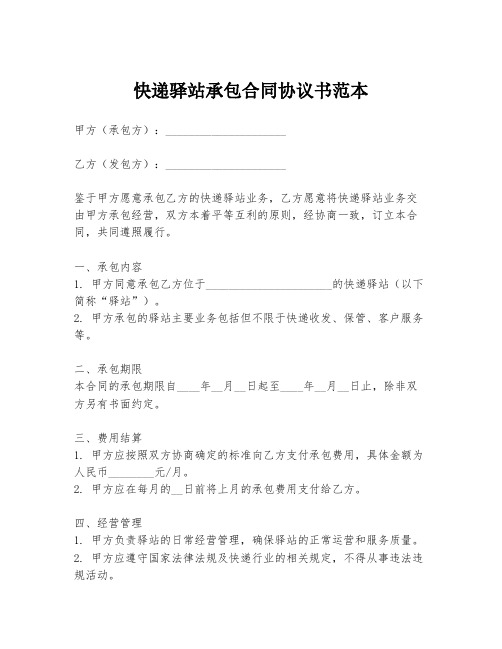 快递驿站承包合同协议书范本

甲方（承包方）：____________________

乙方（发包方）：____________________

鉴于甲方愿意承包乙方的快递驿站业务，乙方愿意将快递驿站业务交由甲方承包经营，双方本着平等互利的原则，经协商一致，订立本合同，共同遵照履行。

一、承包内容
1. 甲方同意承包乙方位于____________________的快递驿站（以下简称“驿站”）。
2. 甲方承包的驿站主要业务包括但不限于快递收发、保管、客户服务等。

二、承包期限
本合同的承包期限自____年__月__日起至____年__月__日止，除非双方另有书面约定。

三、费用结算
1. 甲方应按照双方协商确定的标准向乙方支付承包费用，具体金额为人民币________元/月。
2. 甲方应在每月的__日前将上月的承包费用支付给乙方。

四、经营管理
1. 甲方负责驿站的日常经营管理，确保驿站的正常运营和服务质量。
2. 甲方应遵守国家法律法规及快递行业的相关规定，不得从事违法违规活动。